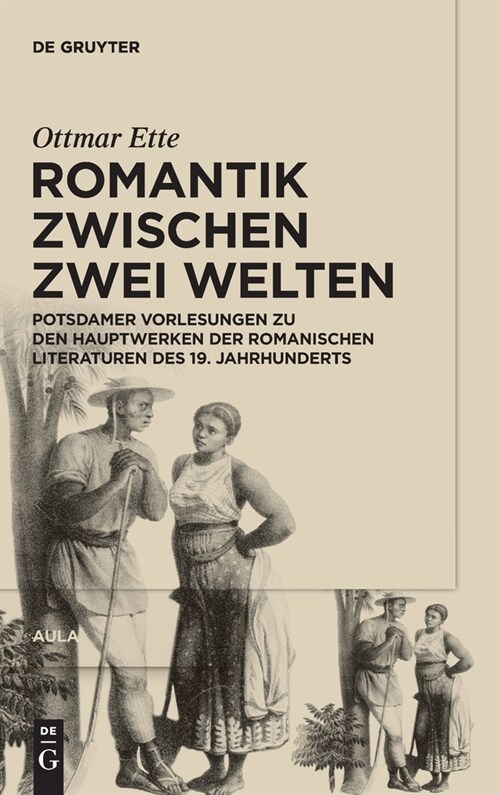 DE GRUYTER

Ottmar Ette

ROMANTIK ZWISCHEN ZWEI WELTEN

POTSDAMER VORLESUNGEN ZU DEN HAUPTWERKEN DER ROMANISCHEN LITERATUREN DES 19. JAHRHUNDERTS

AULA

DE G